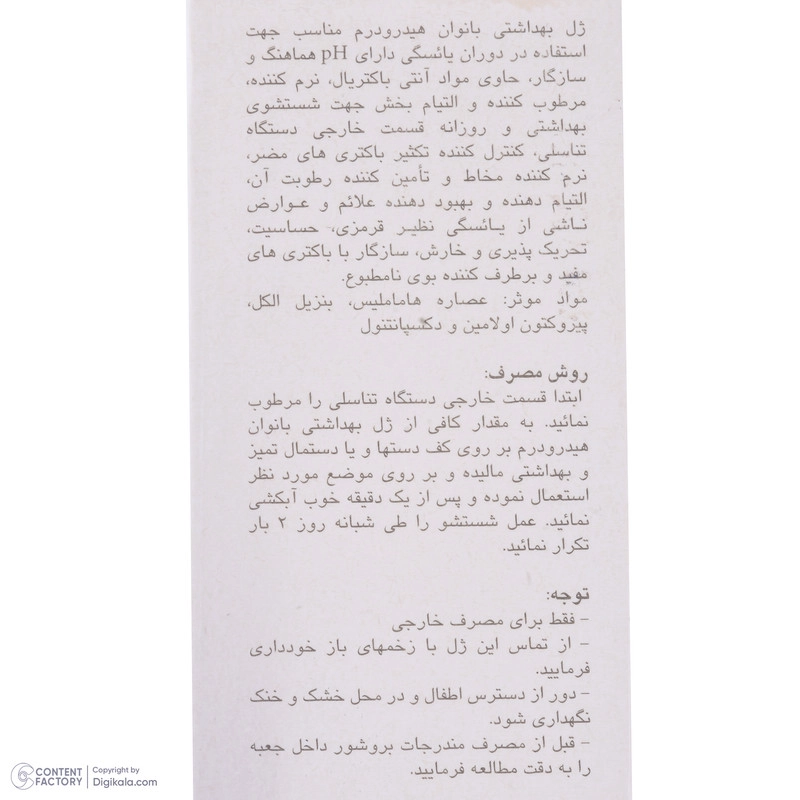 ژل بهداشتی بانوان هیدرودرم مناسب جهت استفاده در دوران یائسگی دارای pH هماهنگ و سازگار، حاوی مواد آنتی باکتریال، نرم کننده، مرطوب کننده و التیام بخش جهت شستشوی بهداشتی و روزانه قسمت خارجی دستگاه تناسلی، کنترل کننده تکثیر باکتری های مضر، نرم کننده مخاط و تأمین کننده رطوبت آن، التیام دهنده و بهبود دهنده علائم و عوارض ناشی از یائسگی نظیر قرمزی، حساسیت، تحریک پذیری و خارش، سازگار با باکتری های مفید و برطرف کننده بوی نامطبوع.
مواد موثر: عصاره هاماملیس، بنزیل الکل، پیروکتون اولامین و دکسپانتنول

روش مصرف:
ابتدا قسمت خارجی دستگاه تناسلی را مرطوب نمائید. به مقدار کافی از ژل بهداشتی بانوان هیدرودرم بر روی کف دستها و یا دستمال تمیز و بهداشتی مالیده و بر روی موضع مورد نظر استعمال نموده و پس از یک دقیقه خوب آبکشی نمائید. عمل شستشو را طی شبانه روز ۲ بار تکرار نمائید.

توجه:
- فقط برای مصرف خارجی
- از تماس این ژل با زخمهای باز خودداری فرمایید.
- دور از دسترس اطفال و در محل خشک و خنک نگهداری شود.
- قبل از مصرف مندرجات بروشور داخل جعبه را به دقت مطالعه فرمایید.

CONTENT FACTORY | Copyright by Digikala.com